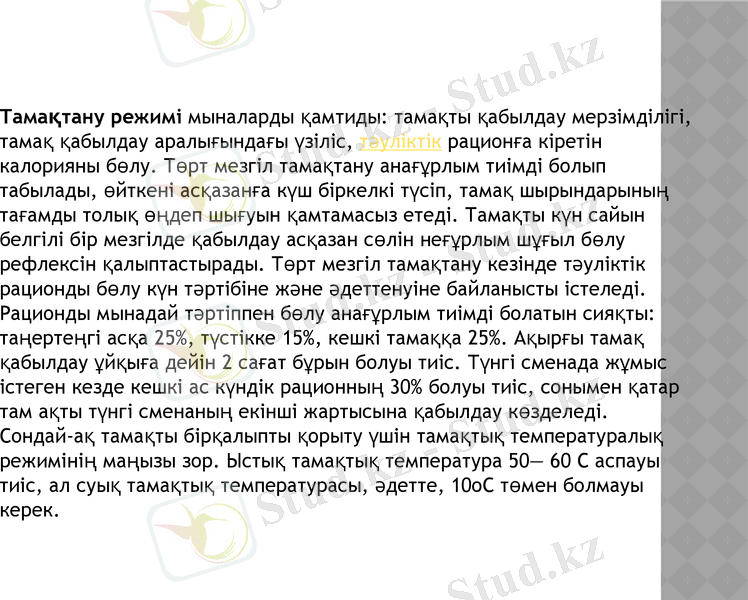 Тамақтану режимі мыналарды қамтиды: тамақты қабылдау мерзімділігі, тамақ қабылдау аралығындағы үзіліс, тәуліктік рационға кіретін калорияны бөлу. Төрт мезгіл тамақтану анағұрлым тиімді болып табылады, өйткені асқазанға күш біркелкі түсіп, тамақ шырындарының тағамды толық өңдеп шығуын қамтамасыз етеді. Тамақты күн сайын белгілі бір мезгілде қабылдау асқазан сөлін неғұрлым шұғыл бөлу рефлексін қалыптастырады. Төрт мезгіл тамақтану кезінде тәуліктік рационды бөлу күн тәртібіне және әдеттенуіне байланысты істеледі. Рационды мынадай тәртіппен бөлу анағұрлым тиімді болатын сияқты: таңертеңгі асқа 25%, түстікке 15%, кешкі тамаққа 25%. Ақырғы тамақ қабылдау ұйқыға дейін 2 сағат бұрын болуы тиіс. Түнгі сменада жұмыс істеген кезде кешкі ас күндік рационның 30% болуы тиіс, сонымен қатар там ақты түнгі сменаның екінші жартысына қабылдау көзделеді. Сондай-ақ тамақты бірқалыпты қорыту үшін тамақтық температуралық режимінің маңызы зор. Ыстық тамақтық температура 50— 60 С аспауы тиіс, ал суық тамақтық температурасы, әдетте, 10оС төмен болмауы керек.

Stud.kz